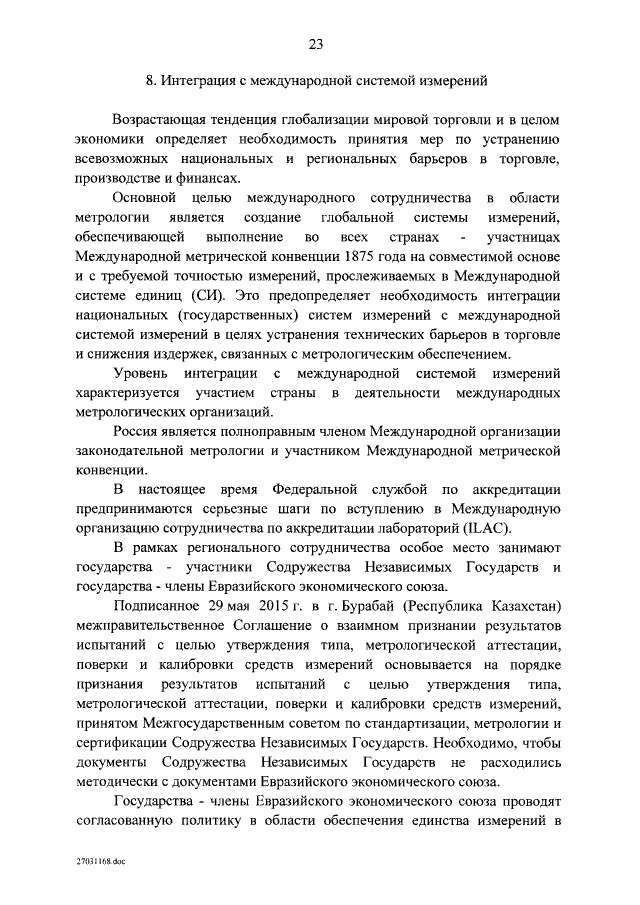 23

8. Интеграция с международной системой измерений

Возрастающая тенденция глобализации мировой торговли и в целом экономики определяет необходимость принятия мер по устранению всевозможных национальных и региональных барьеров в торговле, производстве и финансах.

Основной целью международного сотрудничества в области метрологии является создание глобальной системы измерений, обеспечивающей выполнение во всех странах - участницах Международной метрической конвенции 1875 года на совместимой основе и с требуемой точностью измерений, прослеживаемых в Международной системе единиц (СИ). Это предопределяет необходимость интеграции национальных (государственных) систем измерений с международной системой измерений в целях устранения технических барьеров в торговле и снижения издержек, связанных с метрологическим обеспечением.

Уровень интеграции с международной системой измерений характеризуется участием страны в деятельности международных метрологических организаций.

Россия является полноправным членом Международной организации законодательной метрологии и участником Международной метрической конвенции.

В настоящее время Федеральной службой по аккредитации предпринимаются серьезные шаги по вступлению в Международную организацию сотрудничества по аккредитации лабораторий (ILAC).

В рамках регионального сотрудничества особое место занимают государства - участники Содружества Независимых Государств и государства - члены Евразийского экономического союза.

Подписанное 29 мая 2015 г. в г. Бурабай (Республика Казахстан) межправительственное Соглашение о взаимном признании результатов испытаний с целью утверждения типа, метрологической аттестации, поверки и калибровки средств измерений основывается на порядке признания результатов испытаний с целью утверждения типа, метрологической аттестации, поверки и калибровки средств измерений, принятом Межгосударственным советом по стандартизации, метрологии и сертификации Содружества Независимых Государств. Необходимо, чтобы документы Содружества Независимых Государств не расходились методически с документами Евразийского экономического союза.

Государства - члены Евразийского экономического союза проводят согласованную политику в области обеспечения единства измерений в

27031168.doc